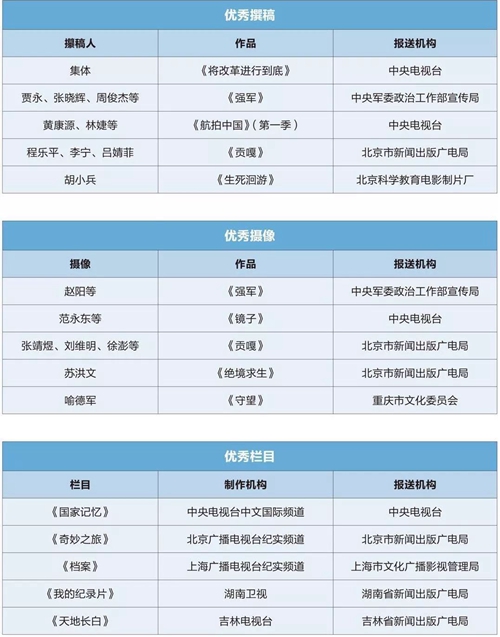 优秀撰稿

| 撰稿人 | 作品 | 报送机构 |
|---|---|---|
| 集体 | 《将改革进行到底》 | 中央电视台 |
| 贾永、张晓辉、周俊杰等 | 《强军》 | 中央军委政治工作部宣传局 |
| 黄康源、林婕等 | 《航拍中国》(第一季) | 中央电视台 |
| 程乐平、李宁、吕婧菲 | 《贡嘎》 | 北京市新闻出版广电局 |
| 胡小兵 | 《生死洄游》 | 北京科学教育电影制片厂 |

优秀摄像

| 摄像 | 作品 | 报送机构 |
|---|---|---|
| 赵阳等 | 《强军》 | 中央军委政治工作部宣传局 |
| 范永东等 | 《镜子》 | 中央电视台 |
| 张靖煜、刘维明、徐澎等 | 《贡嘎》 | 北京市新闻出版广电局 |
| 苏洪文 | 《绝境求生》 | 北京市新闻出版广电局 |
| 喻德军 | 《守望》 | 重庆市文化委员会 |

优秀栏目

| 栏目 | 制作机构 | 报送机构 |
|---|---|---|
| 《国家记忆》 | 中央电视台中文国际频道 | 中央电视台 |
| 《奇妙之旅》 | 北京广播电视台纪实频道 | 北京市新闻出版广电局 |
| 《档案》 | 上海广播电视台纪实频道 | 上海市文化广播影视管理局 |
| 《我的纪录片》 | 湖南卫视 | 湖南省新闻出版广电局 |
| 《天地长白》 | 吉林电视台 | 吉林省新闻出版广电局 |